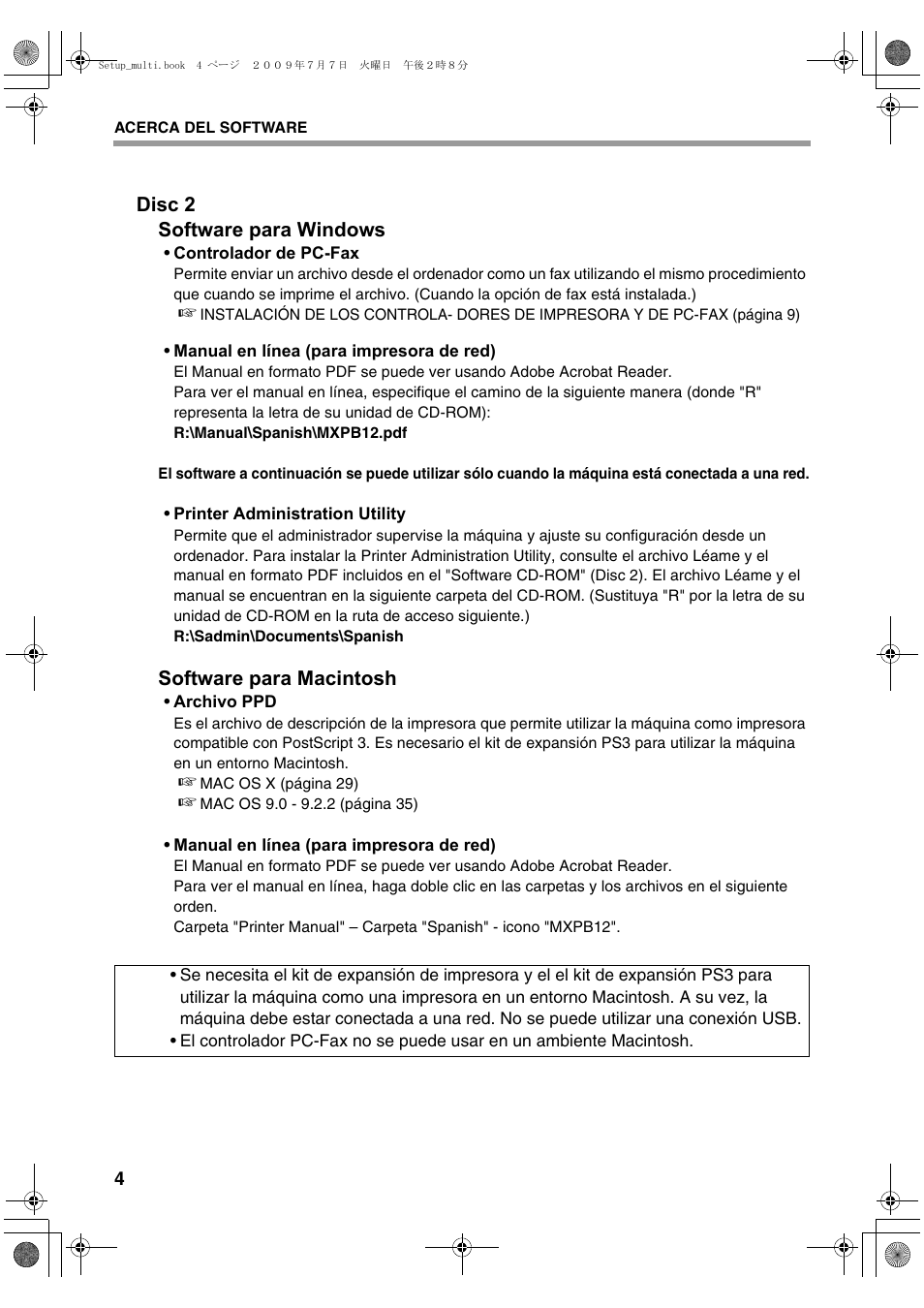 Setup_multi.book 4 ページ ２００９年７月７日 火曜日 午後２時８分

ACERCA DEL SOFTWARE

Disc 2

Software para Windows

• Controlador de PC-Fax
Permite enviar un archivo desde el ordenador como un fax utilizando el mismo procedimiento que cuando se imprime el archivo. (Cuando la opción de fax está instalada.)
☞ INSTALACIÓN DE LOS CONTROLA- DORES DE IMPRESORA Y DE PC-FAX (página 9)

• Manual en línea (para impresora de red)
El Manual en formato PDF se puede ver usando Adobe Acrobat Reader.
Para ver el manual en línea, especifique el camino de la siguiente manera (donde "R" representa la letra de su unidad de CD-ROM):
R:\Manual\Spanish\MXPB12.pdf

El software a continuación se puede utilizar sólo cuando la máquina está conectada a una red.

• Printer Administration Utility
Permite que el administrador supervise la máquina y ajuste su configuración desde un ordenador. Para instalar la Printer Administration Utility, consulte el archivo Léame y el manual en formato PDF incluidos en el "Software CD-ROM" (Disc 2). El archivo Léame y el manual se encuentran en la siguiente carpeta del CD-ROM. (Sustituya "R" por la letra de su unidad de CD-ROM en la ruta de acceso siguiente.)
R:\Sadmin\Documents\Spanish

Software para Macintosh

• Archivo PPD
Es el archivo de descripción de la impresora que permite utilizar la máquina como impresora compatible con PostScript 3. Es necesario el kit de expansión PS3 para utilizar la máquina en un entorno Macintosh.
☞ MAC OS X (página 29)
☞ MAC OS 9.0 - 9.2.2 (página 35)

• Manual en línea (para impresora de red)
El Manual en formato PDF se puede ver usando Adobe Acrobat Reader.
Para ver el manual en línea, haga doble clic en las carpetas y los archivos en el siguiente orden.
Carpeta "Printer Manual" – Carpeta "Spanish" - icono "MXPB12".

• Se necesita el kit de expansión de impresora y el el kit de expansión PS3 para utilizar la máquina como una impresora en un entorno Macintosh. A su vez, la máquina debe estar conectada a una red. No se puede utilizar una conexión USB.
• El controlador PC-Fax no se puede usar en un ambiente Macintosh.

4